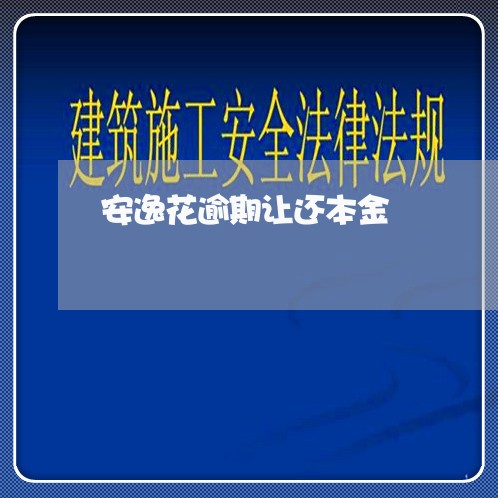 建筑施工安全法律法规

安逸花逾期让还本金